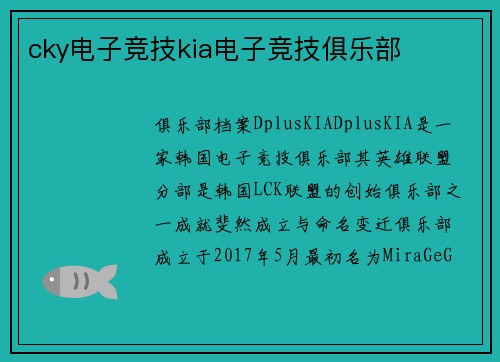 cky电子竞技kia电子竞技俱乐部

俱乐部档案DplusKIADplusKIA是一家韩国电子竞技俱乐部其英雄联盟分部是韩国LCK联盟的创始俱乐部之一成就斐然成立与命名变迁俱乐部成立于2017年5月最初名为MiraGeG